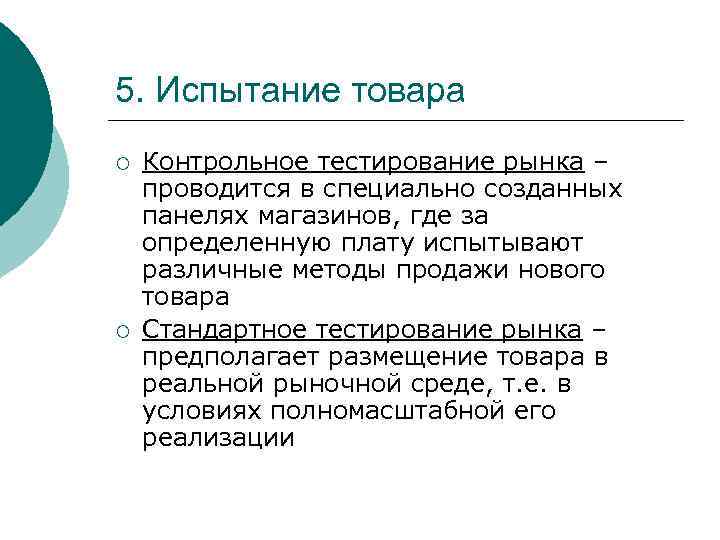 5. Испытание товара

○ Контрольное тестирование рынка – проводится в специально созданных панелях магазинов, где за определенную плату испытывают различные методы продажи нового товара

○ Стандартное тестирование рынка – предполагает размещение товара в реальной рыночной среде, т.е. в условиях полномасштабной его реализации